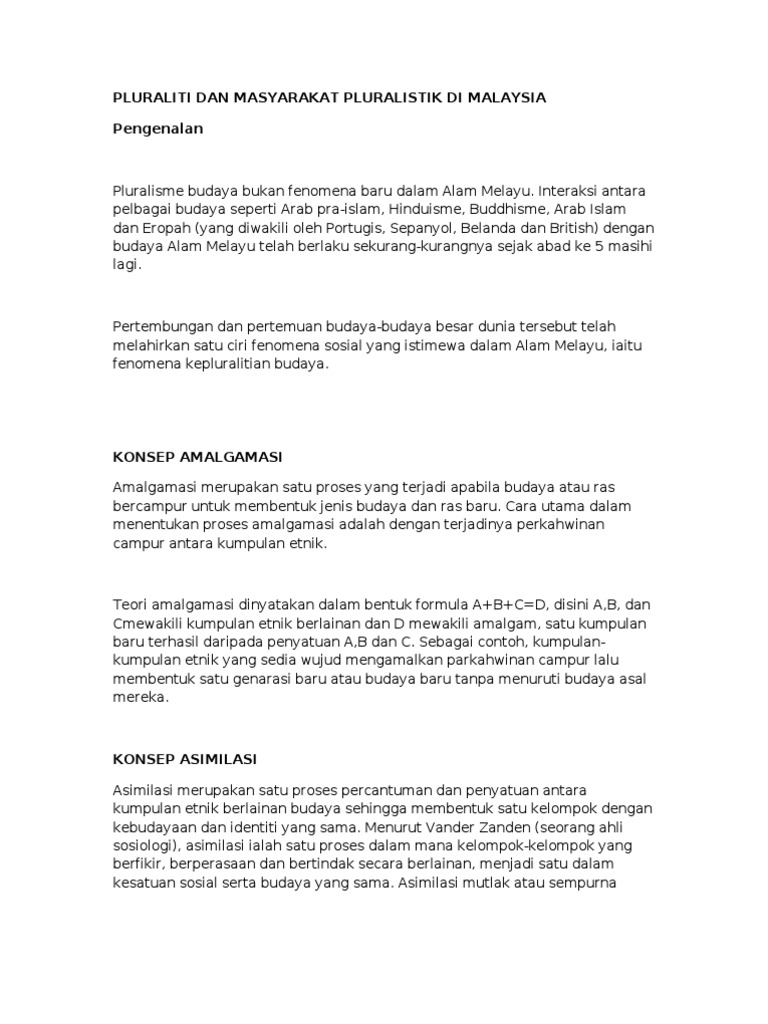 PLURALITI DAN MASYARAKAT PLURALISTIK DI MALAYSIA

Pengenalan

Pluralisme budaya bukan fenomena baru dalam Alam Melayu. Interaksi antara pelbagai budaya seperti Arab pra-islam, Hinduisme, Buddhisme, Arab Islam dan Eropah (yang diwakili oleh Portugis, Sepanyol, Belanda dan British) dengan budaya Alam Melayu telah berlaku sekurang-kurangnya sejak abad ke 5 masihi lagi.

Pertembungan dan pertemuan budaya-budaya besar dunia tersebut telah melahirkan satu ciri fenomena sosial yang istimewa dalam Alam Melayu, iaitu fenomena kepluralitian budaya.

KONSEP AMALGAMASI

Amalgamasi merupakan satu proses yang terjadi apabila budaya atau ras bercampur untuk membentuk jenis budaya dan ras baru. Cara utama dalam menentukan proses amalgamasi adalah dengan terjadinya perkahwinan campur antara kumpulan etnik.

Teori amalgamasi dinyatakan dalam bentuk formula A+B+C=D, disini A,B, dan Cmewakili kumpulan etnik berlainan dan D mewakili amalgam, satu kumpulan baru terhasil daripada penyatuan A,B dan C. Sebagai contoh, kumpulan-kumpulan etnik yang sedia wujud mengamalkan parkahwinan campur lalu membentuk satu genarasi baru atau budaya baru tanpa menuruti budaya asal mereka.

KONSEP ASIMILASI

Asimilasi merupakan satu proses percantuman dan penyatuan antara kumpulan etnik berlainan budaya sehingga membentuk satu kelompok dengan kebudayaan dan identiti yang sama. Menurut Vander Zanden (seorang ahli sosiologi), asimilasi ialah satu proses dalam mana kelompok-kelompok yang berfikir, berperasaan dan bertindak secara berlainan, menjadi satu dalam kesatuan sosial serta budaya yang sama. Asimilasi mutlak atau sempurna